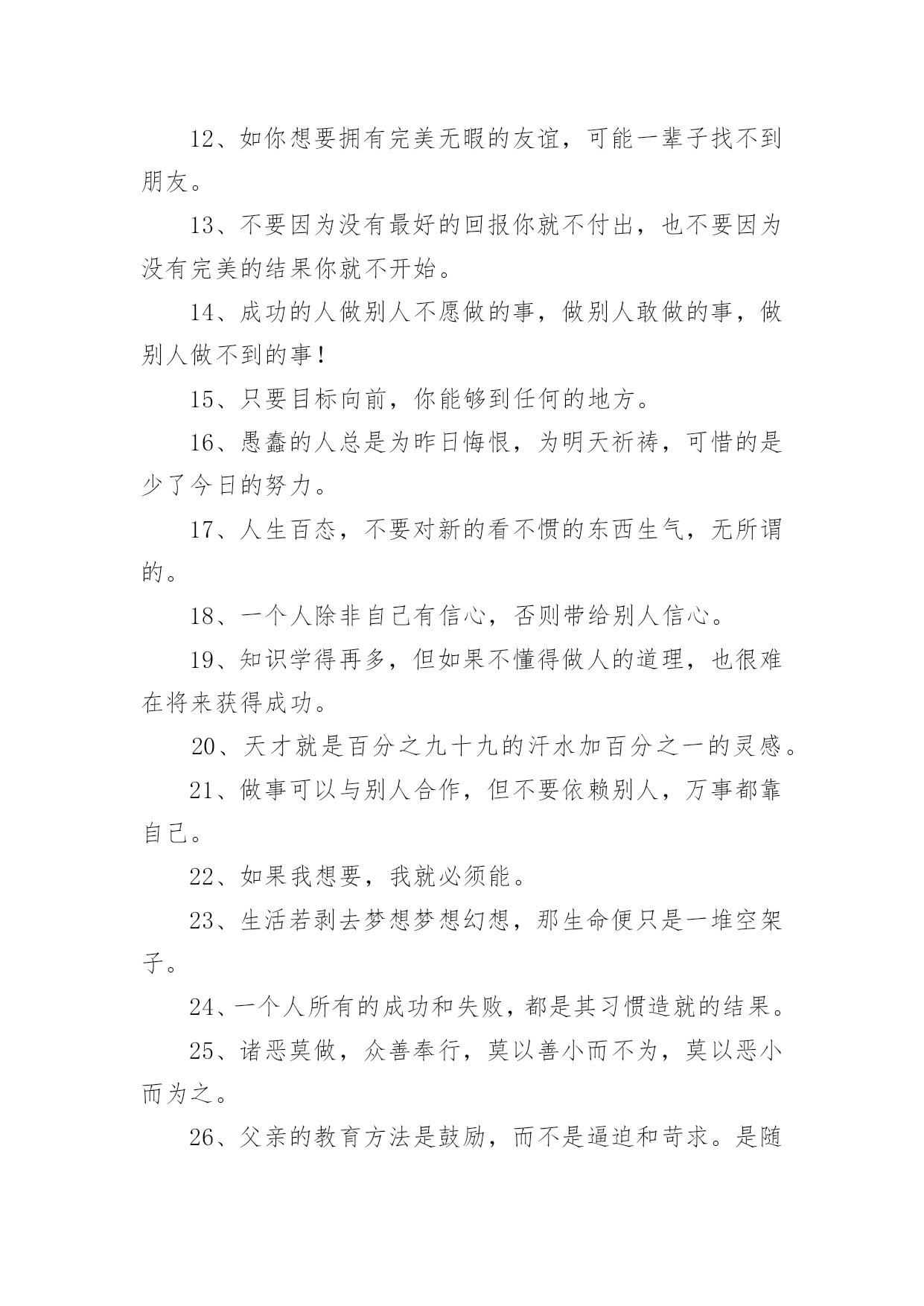 12、如你想要拥有完美无暇的友谊，可能一辈子找不到朋友。

13、不要因为没有最好的回报你就不付出，也不要因为没有完美的结果你就不开始。

14、成功的人做别人不愿做的事，做别人敢做的事，做别人做不到的事！

15、只要目标向前，你能够到任何的地方。

16、愚蠢的人总是为昨日悔恨，为明天祈祷，可惜的是少了今日的努力。

17、人生百态，不要对新的看不惯的东西生气，无所谓的。

18、一个人除非自己有信心，否则带给别人信心。

19、知识学得再多，但如果不懂得做人的道理，也很难在将来获得成功。

20、天才就是百分之九十九的汗水加百分之一的灵感。

21、做事可以与别人合作，但不要依赖别人，万事都靠自己。

22、如果我想要，我就必须能。

23、生活若剥去梦想梦想幻想，那生命便只是一堆空架子。

24、一个人所有的成功和失败，都是其习惯造就的结果。

25、诸恶莫做，众善奉行，莫以善小而不为，莫以恶小而为之。

26、父亲的教育方法是鼓励，而不是逼迫和苛求。是随